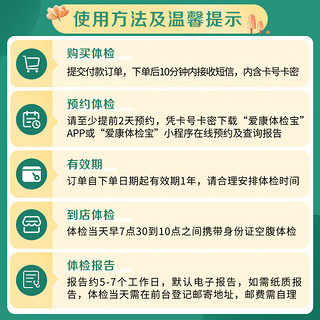 使用方法及温馨提示

购买体检
提交付款订单，下单后10分钟内接收短信，内含卡号卡密

预约体检
请至少提前2天预约，凭卡号卡密下载“爱康体检宝”APP或“爱康体检宝”小程序在线预约及查询报告

有效期
订单自下单日期起有效期1年，请合理安排体检时间

到店体检
体检当天早7点30到10点之间携带身份证空腹体检

体检报告
报告约5-7个工作日，默认电子报告，如需纸质报告，体检当天需在前台登记邮寄地址，邮费需自理